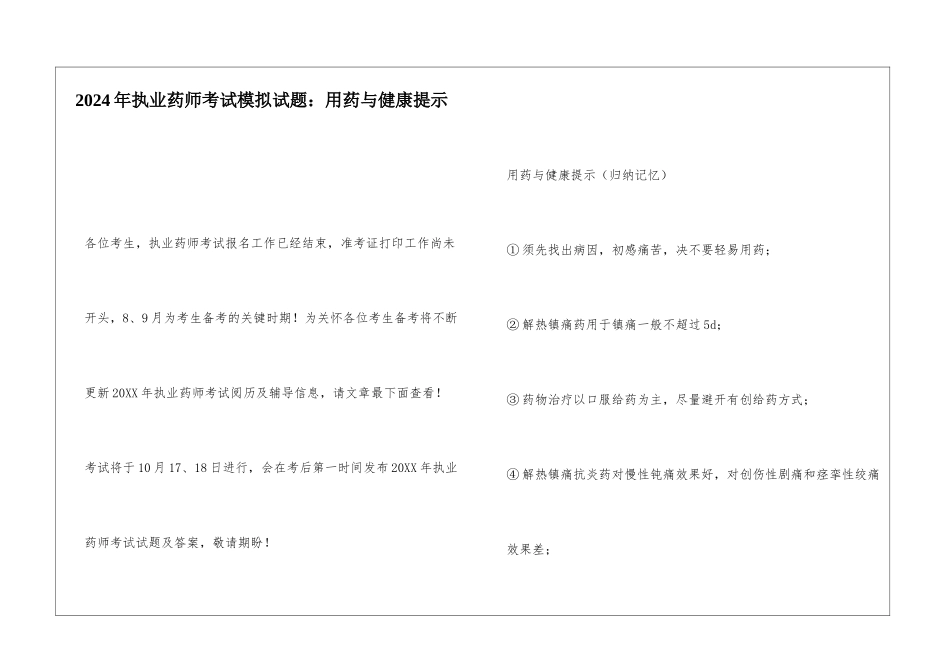 2024年执业药师考试模拟试题：用药与健康提示

各位考生，执业药师考试报名工作已经结束，准考证打印工作尚未开头，8、9月为考生备考的关键时期！为关怀各位考生备考将不断更新20XX年执业药师考试阅历及辅导信息，请文章最下面查看！

考试将于10月17、18日进行，会在考后第一时间发布20XX年执业药师考试试题及答案，敬请期盼！

用药与健康提示（归纳记忆）

①须先找出病因，初感痛苦，决不要轻易用药；

②解热镇痛药用于镇痛一般不超过5d；

③药物治疗以口服给药为主，尽量避开有创给药方式；

④解热镇痛抗炎药对慢性钝痛效果好，对创伤性剧痛和痉挛性绞痛效果差；